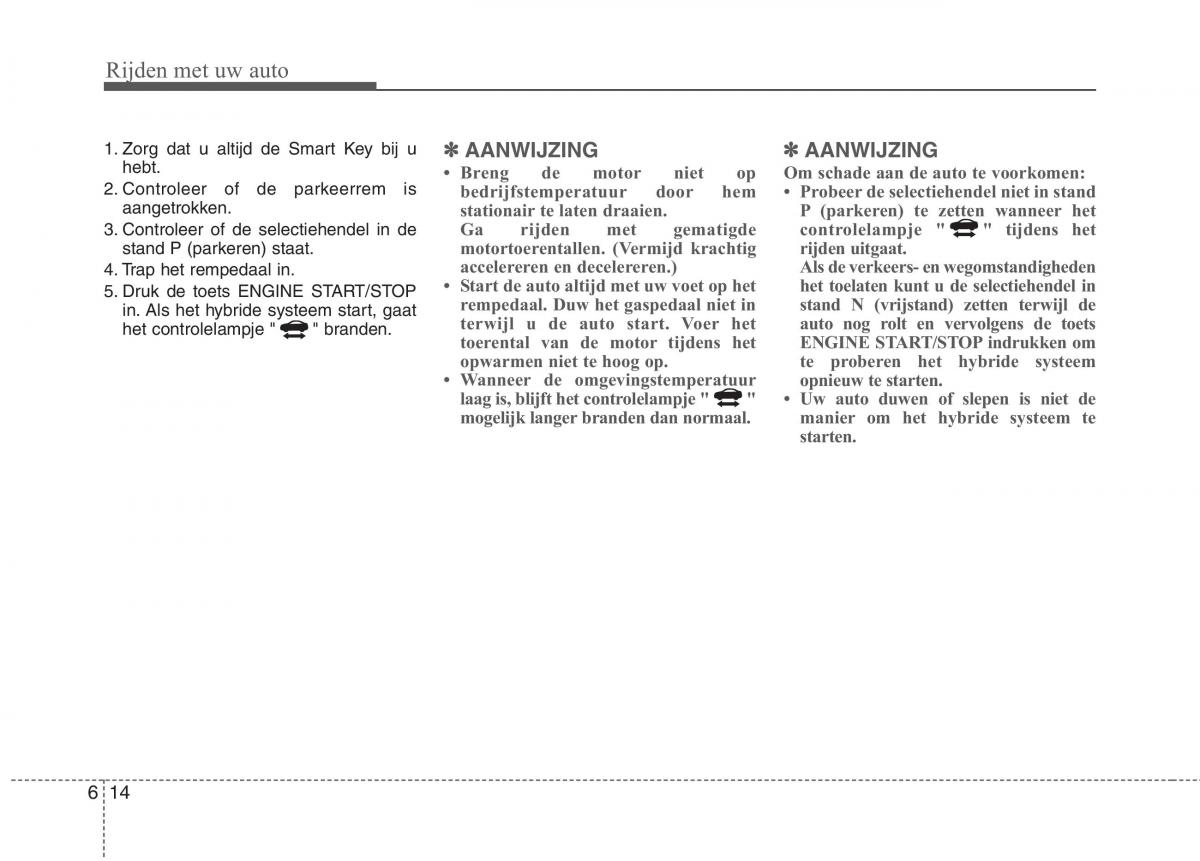 Rijden met uw auto

1. Zorg dat u altijd de Smart Key bij u hebt.
2. Controleer of de parkeerrem is aangetrokken.
3. Controleer of de selectiehendel in de stand P (parkeren) staat.
4. Trap het rempedaal in.
5. Druk de toets ENGINE START/STOP in. Als het hybride systeem start, gaat het controlelampje " " branden.

✽ AANWIJZING
• Breng de motor niet op bedrijfstemperatuur door hem stationair te laten draaien. Ga rijden met gematigde motortoerentallen. (Vermijd krachtig accelereren en decelereren.)
• Start de auto altijd met uw voet op het rempedaal. Duw het gaspedaal niet in terwijl u de auto start. Voer het toerental van de motor tijdens het opwarmen niet te hoog op.
• Wanneer de omgevingstemperatuur laag is, blijft het controlelampje " " mogelijk langer branden dan normaal.

✽ AANWIJZING
Om schade aan de auto te voorkomen:
• Probeer de selectiehendel niet in stand P (parkeren) te zetten wanneer het controlelampje " " tijdens het rijden uitgaat. Als de verkeers- en wegomstandigheden het toelaten kunt u de selectiehendel in stand N (vrijstand) zetten terwijl de auto nog rolt en vervolgens de toets ENGINE START/STOP indrukken om te proberen het hybride systeem opnieuw te starten.
• Uw auto duwen of slepen is niet de manier om het hybride systeem te starten.

6 14